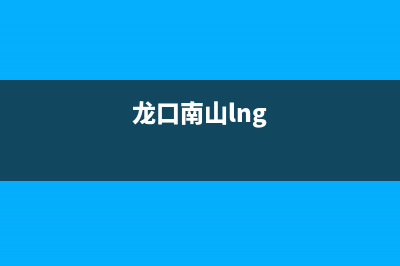 龙口南山lng